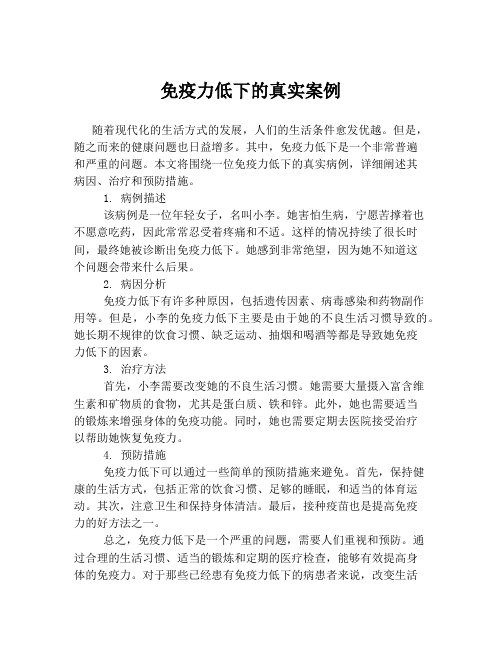 免疫力低下的真实案例

随着现代化的生活方式的发展，人们的生活条件愈发优越。但是，随之而来的健康问题也日益增多。其中，免疫力低下是一个非常普遍和严重的问题。本文将围绕一位免疫力低下的真实病例，详细阐述其病因、治疗和预防措施。

1. 病例描述

该病例是一位年轻女子，名叫小李。她害怕生病，宁愿苦撑着也不愿意吃药，因此常常忍受着疼痛和不适。这样的情况持续了很长时间，最终她被诊断出免疫力低下。她感到非常绝望，因为她不知道这个问题会带来什么后果。

2. 病因分析

免疫力低下有许多种原因，包括遗传因素、病毒感染和药物副作用等。但是，小李的免疫力低下主要是由于她的不良生活习惯导致的。她长期不规律的饮食习惯、缺乏运动、抽烟和喝酒等都是导致她免疫力低下的因素。

3. 治疗方法

首先，小李需要改变她的不良生活习惯。她需要大量摄入富含维生素和矿物质的食物，尤其是蛋白质、铁和锌。此外，她也需要适当的锻炼来增强身体的免疫功能。同时，她也需要定期去医院接受治疗以帮助她恢复免疫力。

4. 预防措施

免疫力低下可以通过一些简单的预防措施来避免。首先，保持健康的生活方式，包括正常的饮食习惯、足够的睡眠，和适当的体育运动。其次，注意卫生和保持身体清洁。最后，接种疫苗也是提高免疫力的好方法之一。

总之，免疫力低下是一个严重的问题，需要人们重视和预防。通过合理的生活习惯、适当的锻炼和定期的医疗检查，能够有效提高身体的免疫力。对于那些已经患有免疫力低下的病患者来说，改变生活